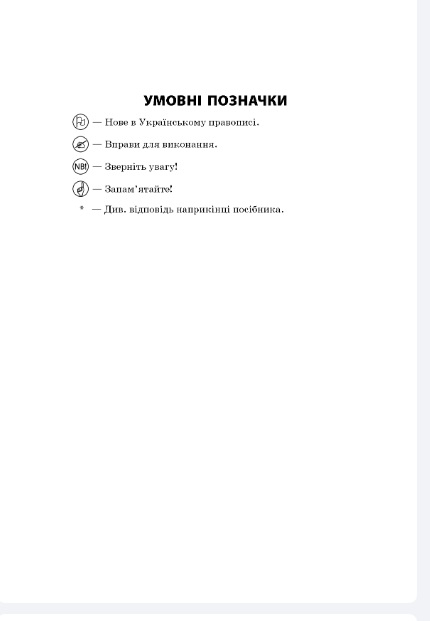 УМОВНІ ПОЗНАЧКИ

— Нове в Українському правописі.

— Вправи для виконання.

NB! — Зверніть увагу!

— Запам'ятайте!

* — Див. відповідь наприкінці посібника.